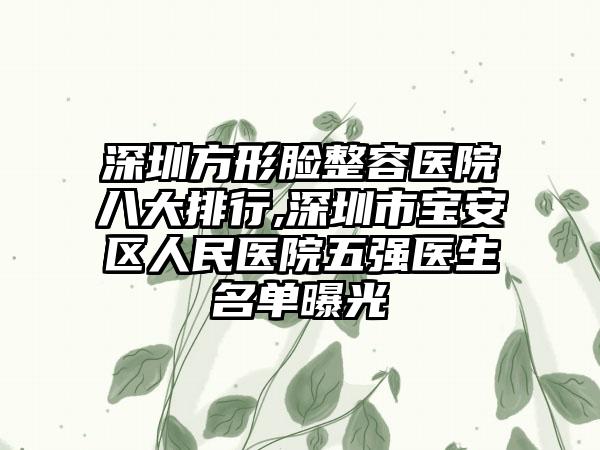 深圳方形脸整容医院八大排行,深圳市宝安区人民医院五强医生名单曝光